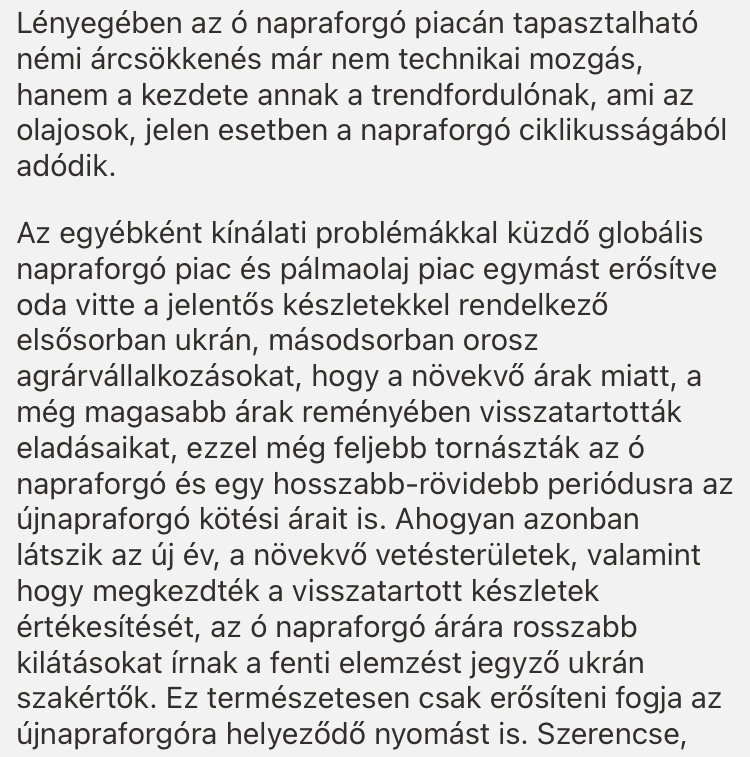 Lényegében az ó napraforgó piacán tapasztalható némi árcsökkenés már nem technikai mozgás, hanem a kezdete annak a trendfordulónak, ami az olajosok, jelen esetben a napraforgó ciklikusságából adódik.

Az egyébként kínálati problémákkal küzdő globális napraforgó piac és pálmaolaj piac egymást erősítve oda vitte a jelentős készletekkel rendelkező elsősorban ukrán, másodsorban orosz agrárvállalkozásokat, hogy a növekvő árak miatt, a még magasabb árak reményében visszatartották eladásaikat, ezzel még feljebb tornászták az ó napraforgó és egy hosszabb-rövidebb periódusra az újnapraforgó kötési árait is. Ahogyan azonban látszik az új év, a növekvő vetésterületek, valamint hogy megkezdték a visszatartott készletek értékesítését, az ó napraforgó árára rosszabb kilátásokat írnak a fenti elemzést jegyző ukrán szakértők. Ez természetesen csak erősíteni fogja az újnapraforgóra helyeződő nyomást is. Szerencse,